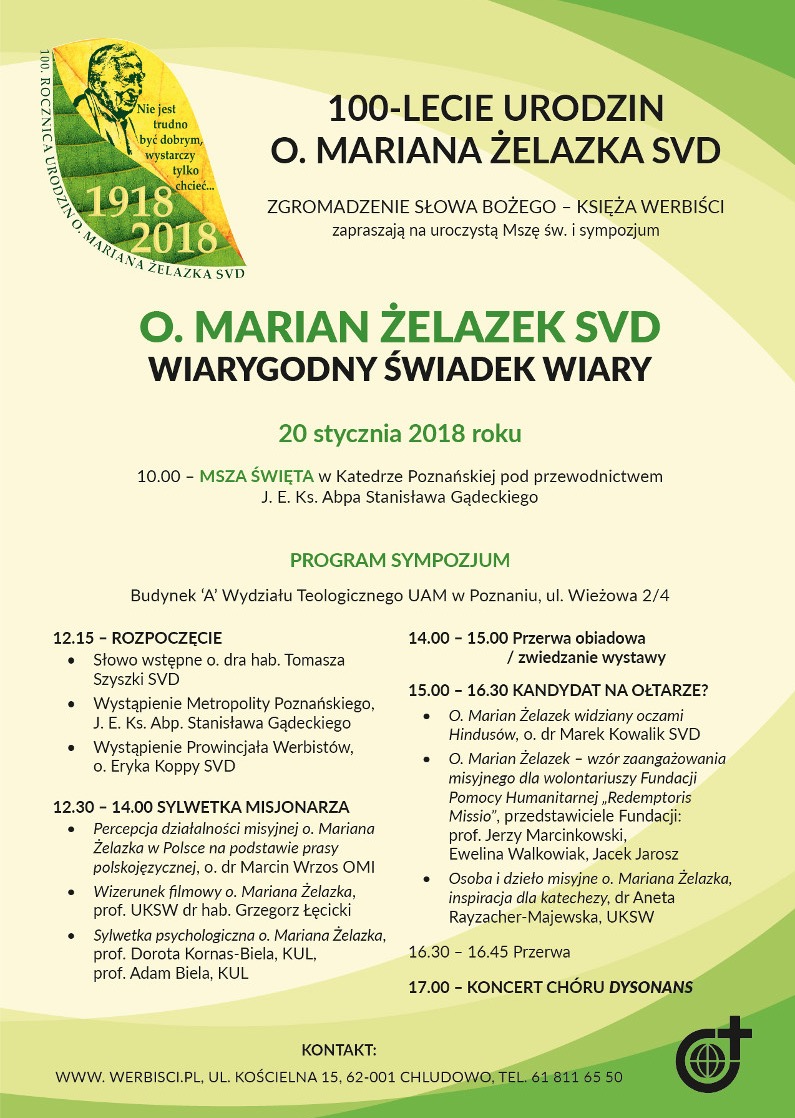 100. ROCZNICA URODZIN O. MARIANA ŻELAZKA SVD

Nie jest trudno być dobrym, wystarczy tylko chcieć...

1918
2018

100-LECIE URODZIN
O. MARIANA ŻELAZKA SVD

ZGROMADZENIE SŁOWA BOŻEGO – KSIĘŻA WERBIŚCI
zapraszają na uroczystą Mszę św. i sympozjum

O. MARIAN ŻELAZEK SVD
WIARYGODNY ŚWIADEK WIARY

20 stycznia 2018 roku

10.00 – MSZA ŚWIĘTA w Katedrze Poznańskiej pod przewodnictwem J. E. Ks. Abpa Stanisława Gądeckiego

PROGRAM SYMPOZJUM

Budynek 'A' Wydziału Teologicznego UAM w Poznaniu, ul. Wieżowa 2/4

12.15 – ROZPOCZĘCIE
• Słowo wstępne o. dra hab. Tomasza Szyszki SVD
• Wystąpienie Metropolity Poznańskiego, J. E. Ks. Abp. Stanisława Gądeckiego
• Wystąpienie Prowincjała Werbistów, o. Eryka Koppy SVD

12.30 – 14.00 SYLWETKA MISJONARZA
• Percepcja działalności misyjnej o. Mariana Żelazka w Polsce na podstawie prasy polskojęzycznej, o. dr Marcin Wrzos OMI
• Wizerunek filmowy o. Mariana Żelazka, prof. UKSW dr hab. Grzegorz Łęcicki
• Sylwetka psychologiczna o. Mariana Żelazka, prof. Dorota Kornas-Biela, KUL, prof. Adam Biela, KUL

14.00 – 15.00 Przerwa obiadowa / zwiedzanie wystawy

15.00 – 16.30 KANDYDAT NA OŁTARZE?
• O. Marian Żelazek widziany oczami Hindusów, o. dr Marek Kowalik SVD
• O. Marian Żelazek – wzór zaangażowania misyjnego dla wolontariuszy Fundacji Pomocy Humanitarnej „Redemptoris Missio", przedstawiciele Fundacji: prof. Jerzy Marcinkowski, Ewelina Walkowiak, Jacek Jarosz
• Osoba i dzieło misyjne o. Mariana Żelazka, inspiracja dla katechezy, dr Aneta Rayzacher-Majewska, UKSW

16.30 – 16.45 Przerwa

17.00 – KONCERT CHÓRU DYSONANS

KONTAKT:
WWW. WERBISCI.PL, UL. KOŚCIELNA 15, 62-001 CHLUDOWO, TEL. 61 811 65 50